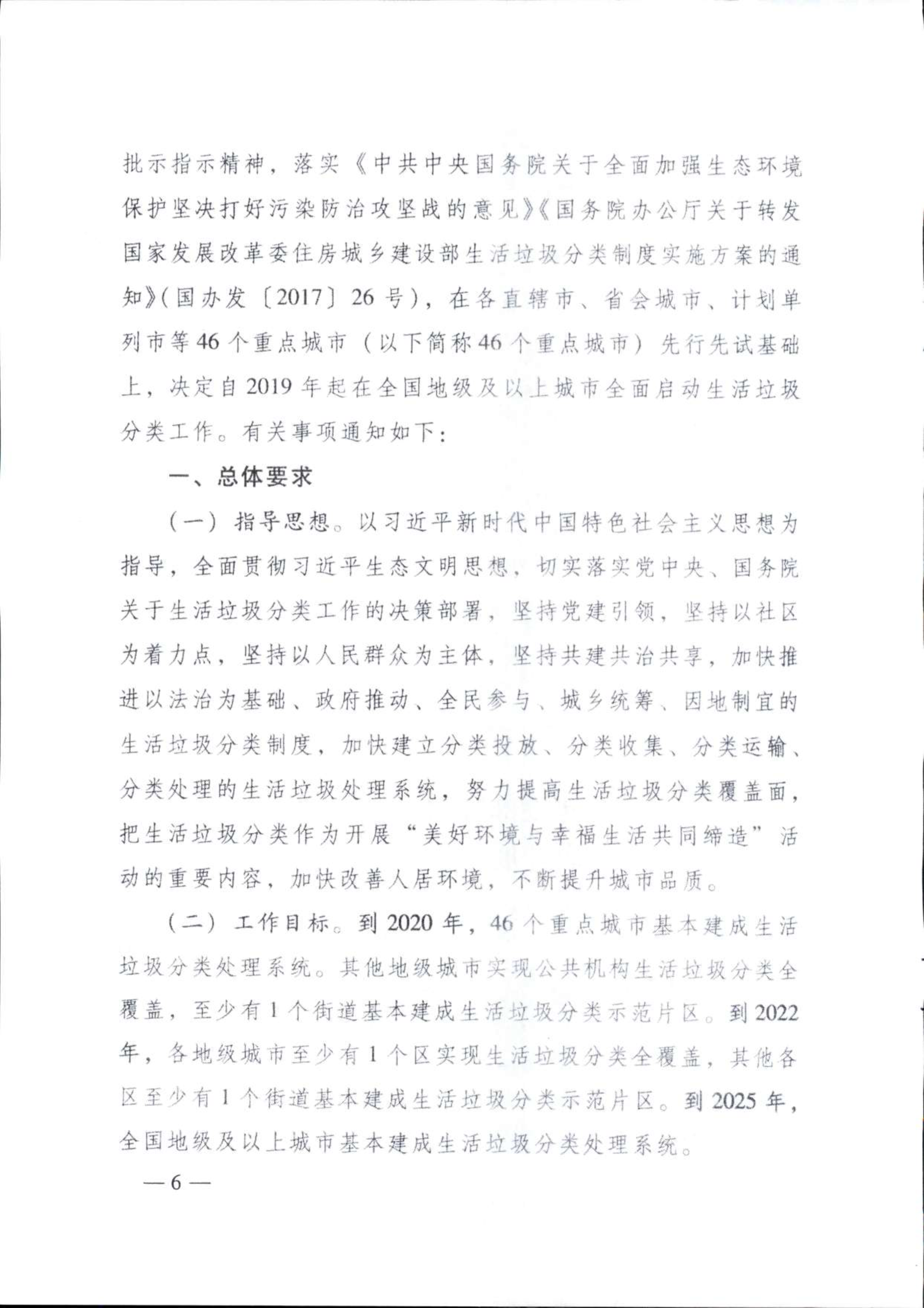 批示指示精神，落实《中共中央国务院关于全面加强生态环境保护坚决打好污染防治攻坚战的意见》《国务院办公厅关于转发国家发展改革委住房城乡建设部生活垃圾分类制度实施方案的通知》(国办发〔2017〕26号)，在各直辖市、省会城市、计划单列市等46个重点城市（以下简称46个重点城市）先行先试基础上，决定自2019年起在全国地级及以上城市全面启动生活垃圾分类工作。有关事项通知如下：

一、总体要求

（一）指导思想。以习近平新时代中国特色社会主义思想为指导，全面贯彻习近平生态文明思想，切实落实党中央、国务院关于生活垃圾分类工作的决策部署，坚持党建引领，坚持以社区为着力点，坚持以人民群众为主体，坚持共建共治共享，加快推进以法治为基础、政府推动、全民参与、城乡统筹、因地制宜的生活垃圾分类制度，加快建立分类投放、分类收集、分类运输、分类处理的生活垃圾处理系统，努力提高生活垃圾分类覆盖面，把生活垃圾分类作为开展“美好环境与幸福生活共同缔造”活动的重要内容，加快改善人居环境，不断提升城市品质。

（二）工作目标。到2020年，46个重点城市基本建成生活垃圾分类处理系统。其他地级城市实现公共机构生活垃圾分类全覆盖，至少有1个街道基本建成生活垃圾分类示范片区。到2022年，各地级城市至少有1个区实现生活垃圾分类全覆盖，其他各区至少有1个街道基本建成生活垃圾分类示范片区。到2025年，全国地级及以上城市基本建成生活垃圾分类处理系统。

—6—